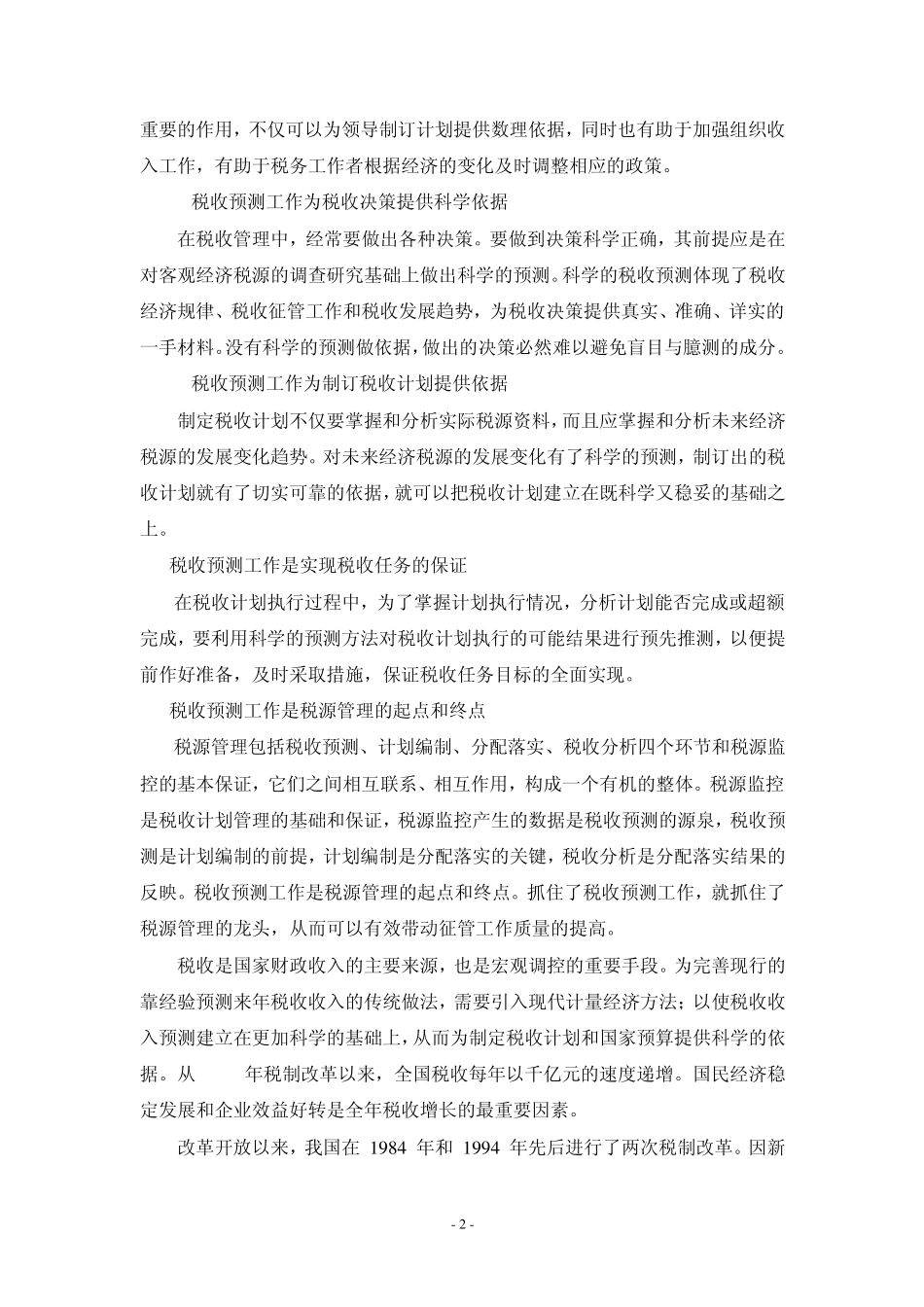 重要的作用，不仅可以为领导制订计划提供数理依据，同时也有助于加强组织收入工作，有助于税务工作者根据经济的变化及时调整相应的政策。

税收预测工作为税收决策提供科学依据

在税收管理中，经常要做出各种决策。要做到决策科学正确，其前提应是在对客观经济税源的调查研究基础上做出科学的预测。科学的税收预测体现了税收经济规律、税收征管工作和税收发展趋势，为税收决策提供真实、准确、详实的一手材料。没有科学的预测做依据，做出的决策必然难以避免盲目与臆测的成分。

税收预测工作为制订税收计划提供依据

制定税收计划不仅要掌握和分析实际税源资料，而且应掌握和分析未来经济税源的发展变化趋势。对未来经济税源的发展变化有了科学的预测，制订出的税收计划就有了切实可靠的依据，就可以把税收计划建立在既科学又稳妥的基础之上。

税收预测工作是实现税收任务的保证

在税收计划执行过程中，为了掌握计划执行情况，分析计划能否完成或超额完成，要利用科学的预测方法对税收计划执行的可能结果进行预先推测，以便提前作好准备，及时采取措施，保证税收任务目标的全面实现。

税收预测工作是税源管理的起点和终点

税源管理包括税收预测、计划编制、分配落实、税收分析四个环节和税源监控的基本保证，它们之间相互联系、相互作用，构成一个有机的整体。税源监控是税收计划管理的基础和保证，税源监控产生的数据是税收预测的源泉，税收预测是计划编制的前提，计划编制是分配落实的关键，税收分析是分配落实结果的反映。税收预测工作是税源管理的起点和终点。抓住了税收预测工作，就抓住了税源管理的龙头，从而可以有效带动征管工作质量的提高。

税收是国家财政收入的主要来源，也是宏观调控的重要手段。为完善现行的靠经验预测来年税收收入的传统做法，需要引入现代计量经济方法；以使税收收入预测建立在更加科学的基础上，从而为制定税收计划和国家预算提供科学的依据。从 年税制改革以来，全国税收每年以千亿元的速度递增。国民经济稳定发展和企业效益好转是全年税收增长的最重要因素。

改革开放以来，我国在 1984 年和 1994 年先后进行了两次税制改革。因新

- 2 -